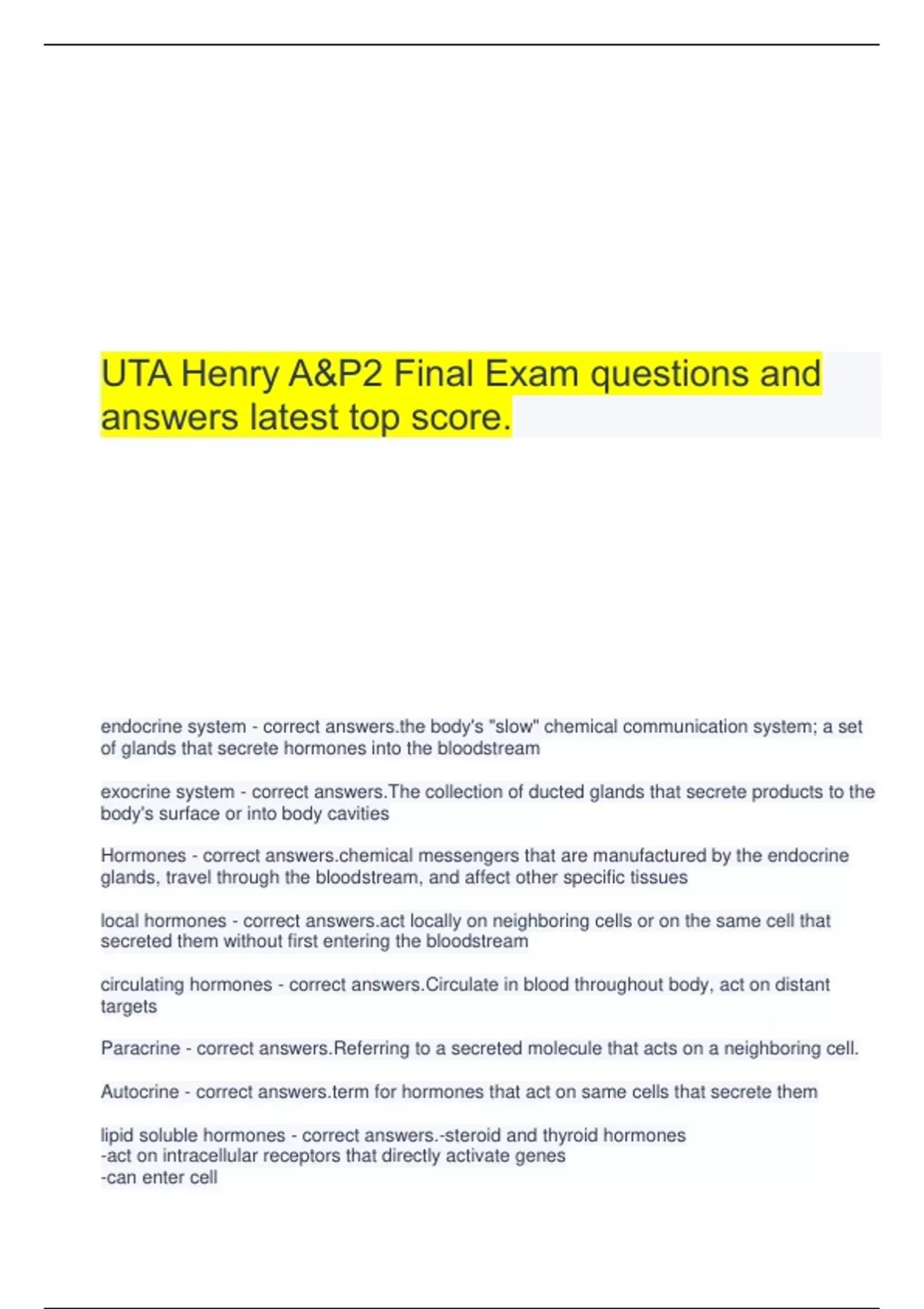 UTA Henry A&P2 Final Exam questions and answers latest top score.

endocrine system - correct answers.the body's "slow" chemical communication system; a set of glands that secrete hormones into the bloodstream

exocrine system - correct answers.The collection of ducted glands that secrete products to the body's surface or into body cavities

Hormones - correct answers.chemical messengers that are manufactured by the endocrine glands, travel through the bloodstream, and affect other specific tissues

local hormones - correct answers.act locally on neighboring cells or on the same cell that secreted them without first entering the bloodstream

circulating hormones - correct answers.Circulate in blood throughout body, act on distant targets

Paracrine - correct answers.Referring to a secreted molecule that acts on a neighboring cell.

Autocrine - correct answers.term for hormones that act on same cells that secrete them

lipid soluble hormones - correct answers.-steroid and thyroid hormones
-act on intracellular receptors that directly activate genes
-can enter cell